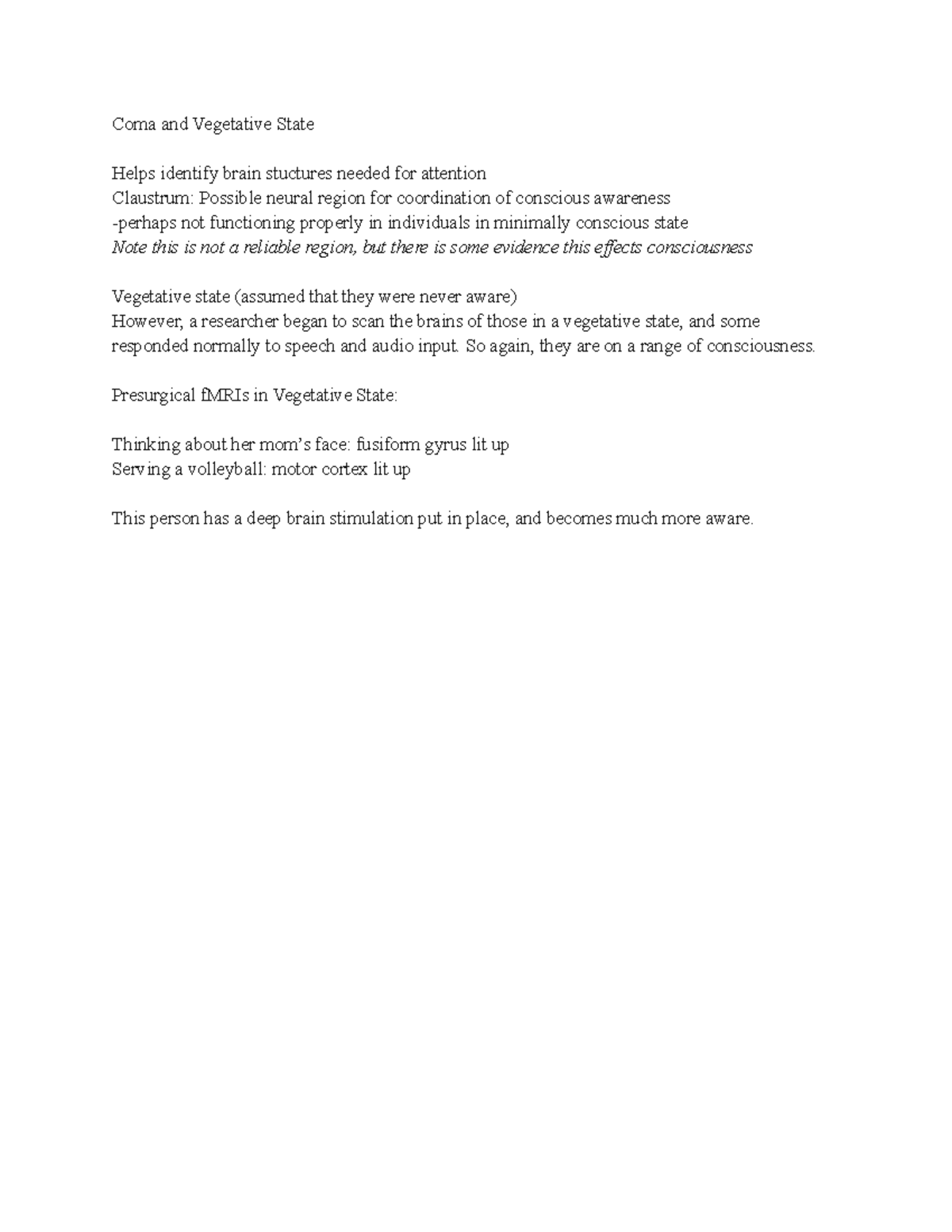 Coma and Vegetative State

Helps identify brain stuctures needed for attention
Claustrum: Possible neural region for coordination of conscious awareness
-perhaps not functioning properly in individuals in minimally conscious state
Note this is not a reliable region, but there is some evidence this effects consciousness

Vegetative state (assumed that they were never aware)
However, a researcher began to scan the brains of those in a vegetative state, and some responded normally to speech and audio input. So again, they are on a range of consciousness.

Presurgical fMRIs in Vegetative State:

Thinking about her mom's face: fusiform gyrus lit up
Serving a volleyball: motor cortex lit up

This person has a deep brain stimulation put in place, and becomes much more aware.